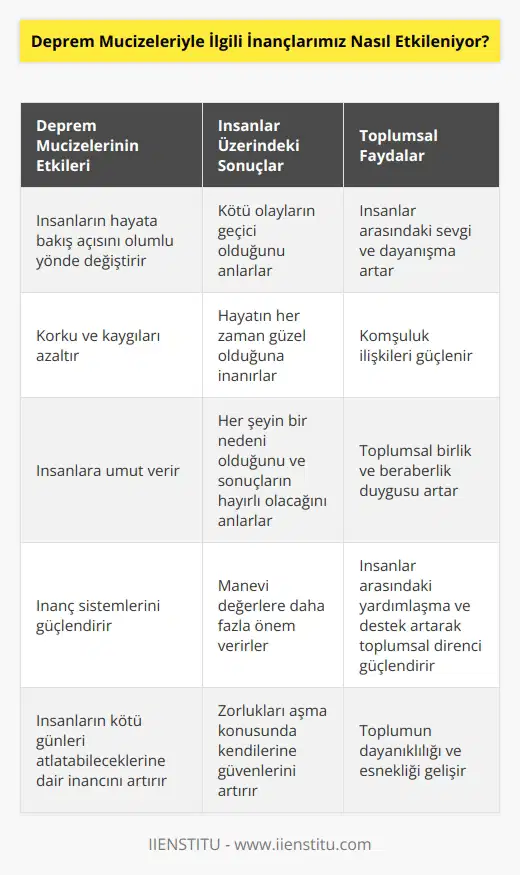 Deprem Mucizeleriyle İlgili İnançlarımız Nasıl Etkileniyor?

| Deprem Mucizelerinin Etkileri | Insanlar Üzerindeki Sonuçlar | Toplumsal Faydalar |
|---|---|---|
| Insanların hayata bakış açısını olumlu yönde değiştirir | Kötü olayların geçici olduğunu anlarlar | Insanlar arasındaki sevgi ve dayanışma artar |
| Korku ve kaygıları azaltır | Hayatın her zaman güzel olduğuna inanırlar | Komşuluk ilişkileri güçlenir |
| Insanlara umut verir | Her şeyin bir nedeni olduğunu ve sonuçların hayırlı olacağını anlarlar | Toplumsal birlik ve beraberlik duygusu artar |
| Inanç sistemlerini güçlendirir | Manevi değerlere daha fazla önem verirler | Insanlar arasındaki yardımlaşma ve destek artarak toplumsal direnci güçlendirir |
| Insanların kötü günleri atlatabileceklerine dair inancını artırır | Zorlukları aşma konusunda kendilerine güvenlerini artırır | Toplumun dayanıklılığı ve esnekliği gelişir |

IIENSTITU - www.iienstitu.com